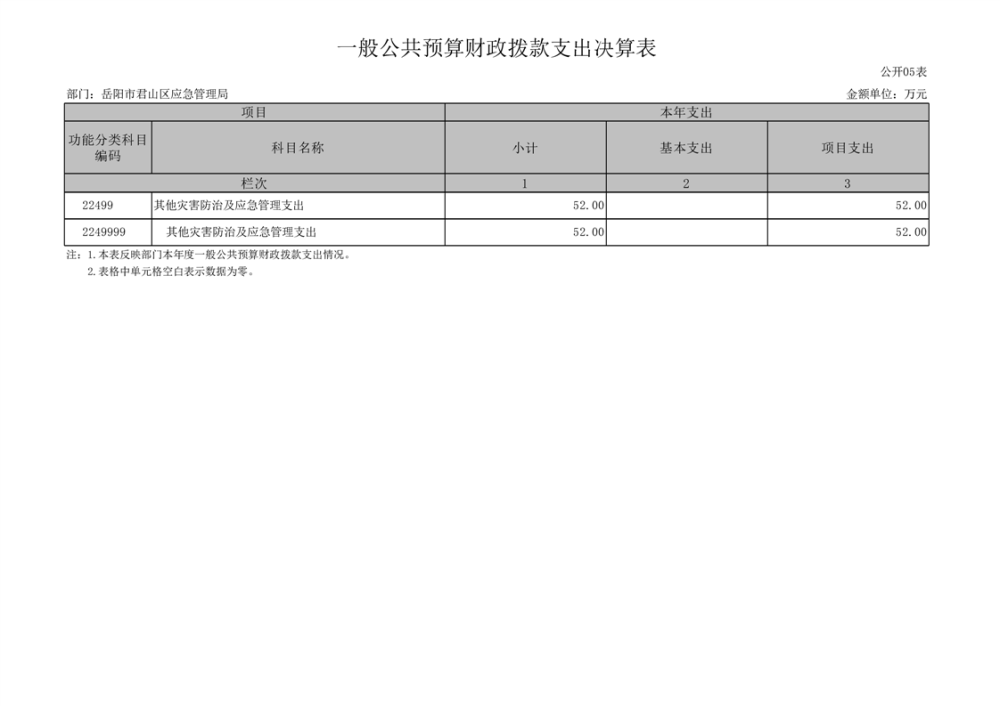 一般公共预算财政拨款支出决算表

公开05表

部门：岳阳市君山区应急管理局

金额单位：万元

| 项目 | | 本年支出 | | |
|---|---|---|---|---|
| 功能分类科目编码 | 科目名称 | 小计 | 基本支出 | 项目支出 |
| 栏次 | | 1 | 2 | 3 |
| 22499 | 其他灾害防治及应急管理支出 | 52.00 | | 52.00 |
| 2249999 | 其他灾害防治及应急管理支出 | 52.00 | | 52.00 |

注：1.本表反映部门本年度一般公共预算财政拨款支出情况。
2.表格中单元格空白表示数据为零。